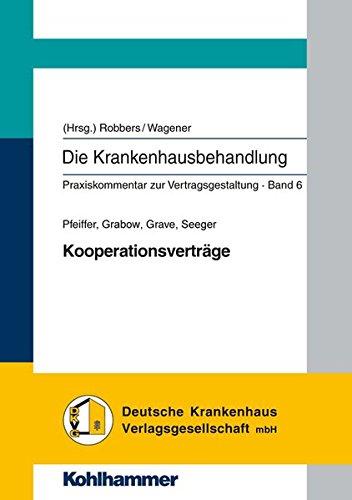 (Hrsg.) Robbers / Wagener

Die Krankenhausbehandlung

Praxiskommentar zur Vertragsgestaltung · Band 6

Pfeiffer, Grabow, Grave, Seeger

Kooperationsverträge

DKVG

Deutsche Krankenhaus Verlagsgesellschaft mbH

Kohlhammer